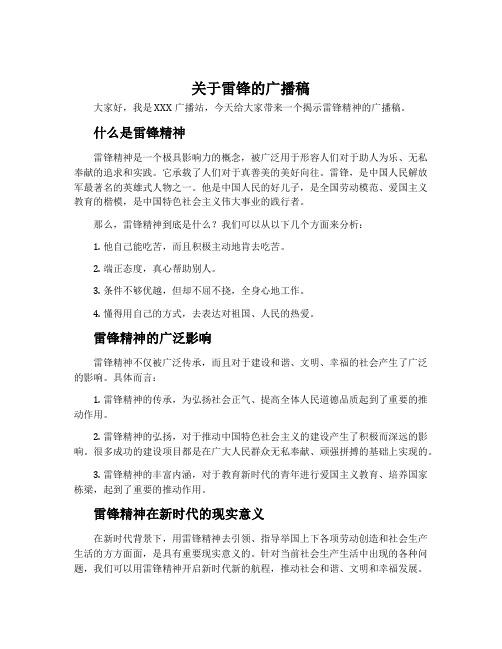 关于雷锋的广播稿

大家好，我是XXX广播站，今天给大家带来一个揭示雷锋精神的广播稿。

什么是雷锋精神

雷锋精神是一个极具影响力的概念，被广泛用于形容人们对于助人为乐、无私奉献的追求和实践。它承载了人们对于真善美的美好向往。雷锋，是中国人民解放军最著名的英雄式人物之一。他是中国人民的好儿子，是全国劳动模范、爱国主义教育的楷模，是中国特色社会主义伟大事业的践行者。

那么，雷锋精神到底是什么？我们可以从以下几个方面来分析：

1. 他自己能吃苦，而且积极主动地肯去吃苦。

2. 端正态度，真心帮助别人。

3. 条件不够优越，但却不屈不挠，全身心地工作。

4. 懂得用自己的方式，去表达对祖国、人民的热爱。

雷锋精神的广泛影响

雷锋精神不仅被广泛传承，而且对于建设和谐、文明、幸福的社会产生了广泛的影响。具体而言：

1. 雷锋精神的传承，为弘扬社会正气、提高全体人民道德品质起到了重要的推动作用。

2. 雷锋精神的弘扬，对于推动中国特色社会主义的建设产生了积极而深远的影响。很多成功的建设项目都是在广大人民群众无私奉献、顽强拼搏的基础上实现的。

3. 雷锋精神的丰富内涵，对于教育新时代的青年进行爱国主义教育、培养国家栋梁，起到了重要的推动作用。

雷锋精神在新时代的现实意义

在新时代背景下，用雷锋精神去引领、指导举国上下各项劳动创造和社会生产生活的方方面面，是具有重要现实意义的。针对当前社会生产生活中出现的各种问题，我们可以用雷锋精神开启新时代新的航程，推动社会和谐、文明和幸福发展。